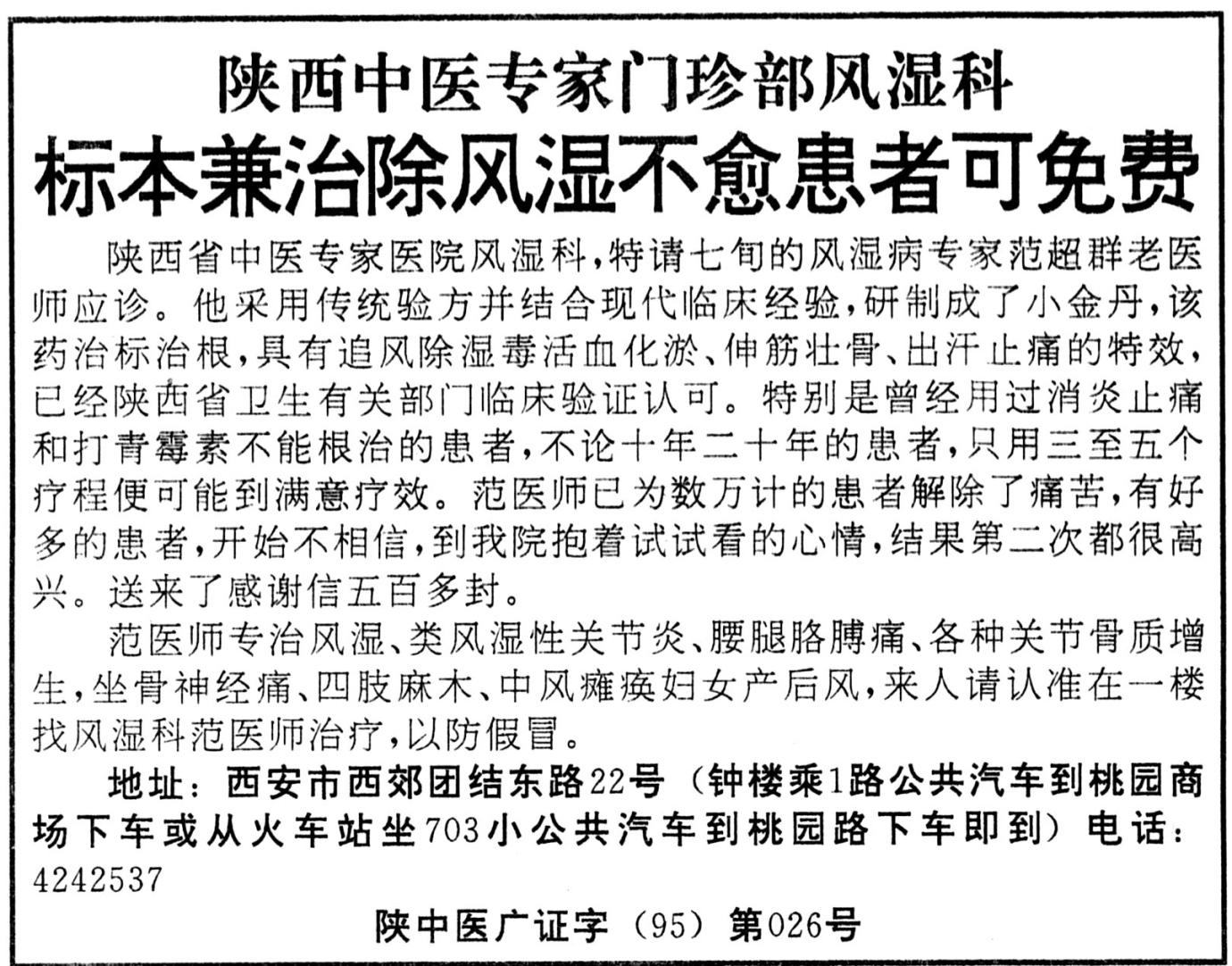 陕西中医专家门珍部风湿科

标本兼治除风湿不愈患者可免费

陕西省中医专家医院风湿科，特请七旬的风湿病专家范超群老医师应诊。他采用传统验方并结合现代临床经验，研制成了小金丹，该药治标治根，具有追风除湿毒活血化淤、伸筋壮骨、出汗止痛的特效，已经陕西省卫生有关部门临床验证认可。特别是曾经用过消炎止痛和打青霉素不能根治的患者，不论十年二十年的患者，只用三至五个疗程便可能到满意疗效。范医师已为数万计的患者解除了痛苦，有好多的患者，开始不相信，到我院抱着试试看的心情，结果第二次都很高兴。送来了感谢信五百多封。

范医师专治风湿、类风湿性关节炎、腰腿胳膊痛、各种关节骨质增生，坐骨神经痛、四肢麻木、中风瘫痪妇女产后风，来人请认准在一楼找风湿科范医师治疗，以防假冒。

地址：西安市西郊团结东路22号（钟楼乘1路公共汽车到桃园商场下车或从火车站坐703小公共汽车到桃园路下车即到）电话：4242537

陕中医广证字（95）第026号